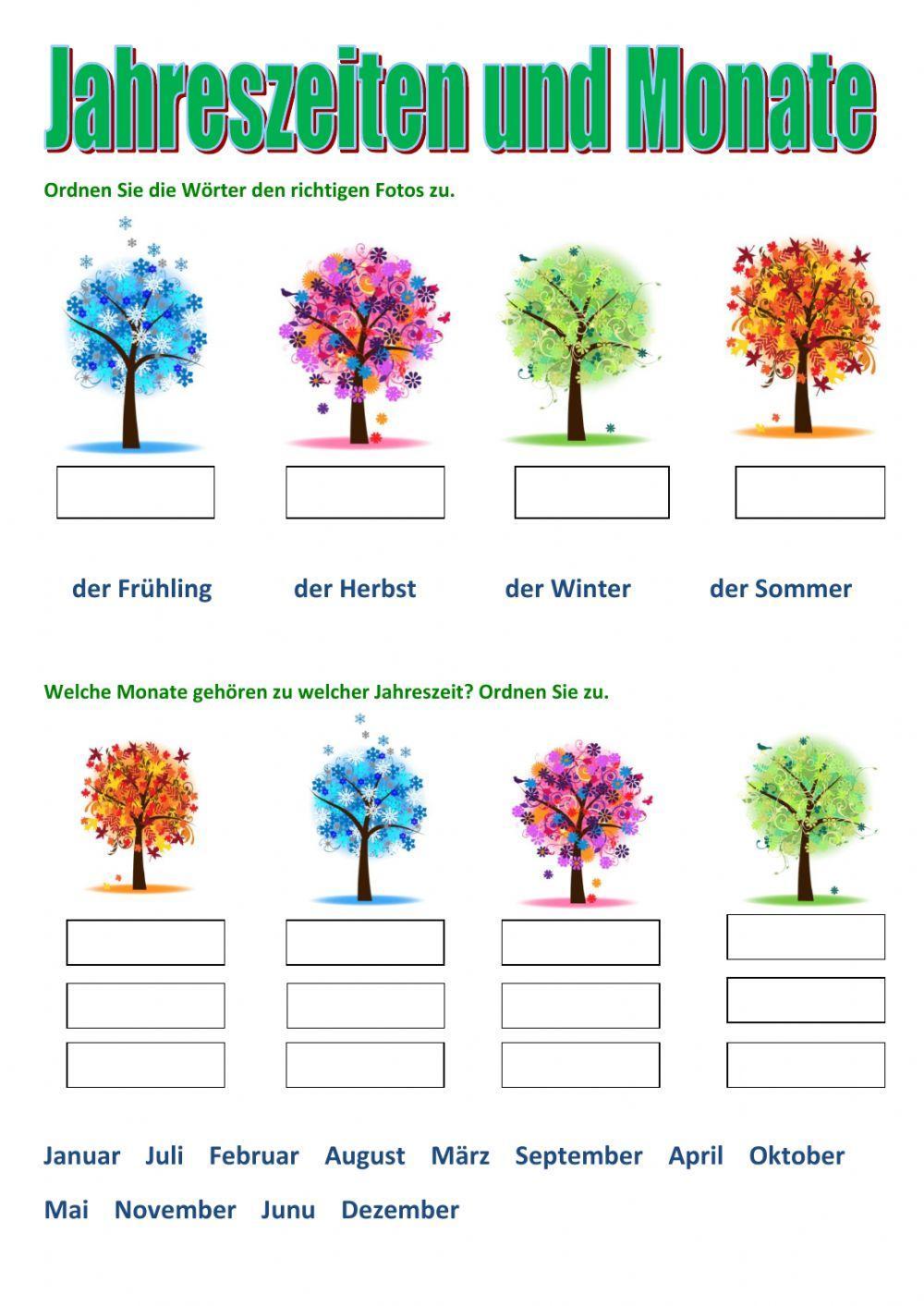 Jahreszeiten und Monate

Ordnen Sie die Wörter den richtigen Fotos zu.

der Frühling der Herbst der Winter der Sommer

Welche Monate gehören zu welcher Jahreszeit? Ordnen Sie zu.

Januar Juli Februar August März September April Oktober

Mai November Junu Dezember